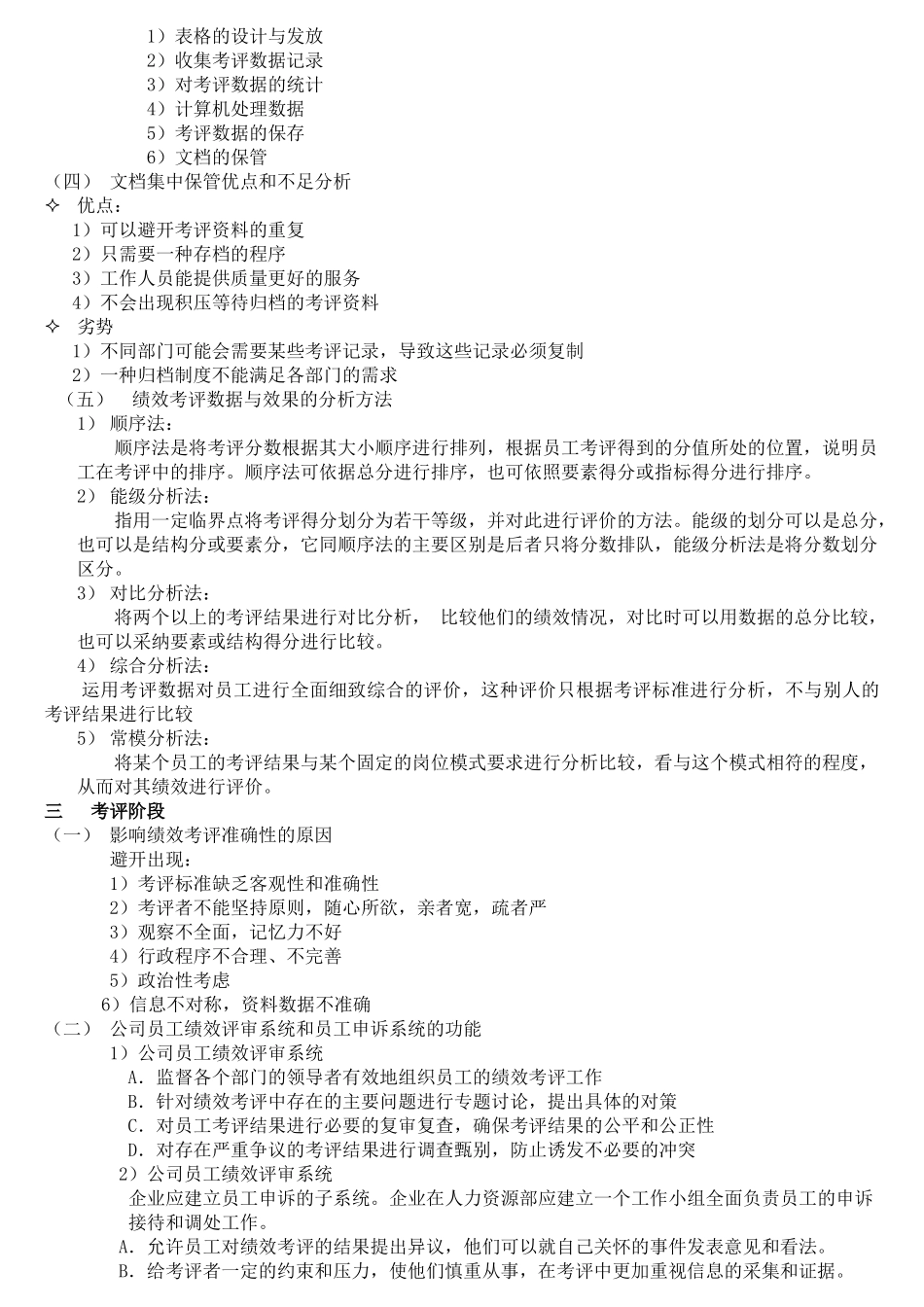 1）表格的设计与发放
2）收集考评数据记录
3）对考评数据的统计
4）计算机处理数据
5）考评数据的保存
6）文档的保管
（四） 文档集中保管优点和不足分析
✧ 优点：
1）可以避开考评资料的重复
2）只需要一种存档的程序
3）工作人员能提供质量更好的服务
4）不会出现积压等待归档的考评资料
✧ 劣势
1）不同部门可能会需要某些考评记录，导致这些记录必须复制
2）一种归档制度不能满足各部门的需求
（五） 绩效考评数据与效果的分析方法
1） 顺序法：
顺序法是将考评分数根据其大小顺序进行排列，根据员工考评得到的分值所处的位置，说明员工在考评中的排序。顺序法可依据总分进行排序，也可依照要素得分或指标得分进行排序。
2） 能级分析法：
指用一定临界点将考评得分划分为若干等级，并对此进行评价的方法。能级的划分可以是总分，也可以是结构分或要素分，它同顺序法的主要区别是后者只将分数排队，能级分析法是将分数划分区分。
3） 对比分析法：
将两个以上的考评结果进行对比分析， 比较他们的绩效情况，对比时可以用数据的总分比较，也可以采纳要素或结构得分进行比较。
4） 综合分析法：
运用考评数据对员工进行全面细致综合的评价，这种评价只根据考评标准进行分析，不与别人的考评结果进行比较
5） 常模分析法：
将某个员工的考评结果与某个固定的岗位模式要求进行分析比较，看与这个模式相符的程度，从而对其绩效进行评价。
三 考评阶段
（一） 影响绩效考评准确性的原因
避开出现：
1）考评标准缺乏客观性和准确性
2）考评者不能坚持原则，随心所欲，亲者宽，疏者严
3）观察不全面，记忆力不好
4）行政程序不合理、不完善
5）政治性考虑
6）信息不对称，资料数据不准确
（二） 公司员工绩效评审系统和员工申诉系统的功能
1）公司员工绩效评审系统
A．监督各个部门的领导者有效地组织员工的绩效考评工作
B．针对绩效考评中存在的主要问题进行专题讨论，提出具体的对策
C．对员工考评结果进行必要的复审复查，确保考评结果的公平和公正性
D．对存在严重争议的考评结果进行调查甄别，防止诱发不必要的冲突
2）公司员工绩效评审系统
企业应建立员工申诉的子系统。企业在人力资源部应建立一个工作小组全面负责员工的申诉接待和调处工作。
A．允许员工对绩效考评的结果提出异议，他们可以就自己关怀的事件发表意见和看法。
B．给考评者一定的约束和压力，使他们慎重从事，在考评中更加重视信息的采集和证据。